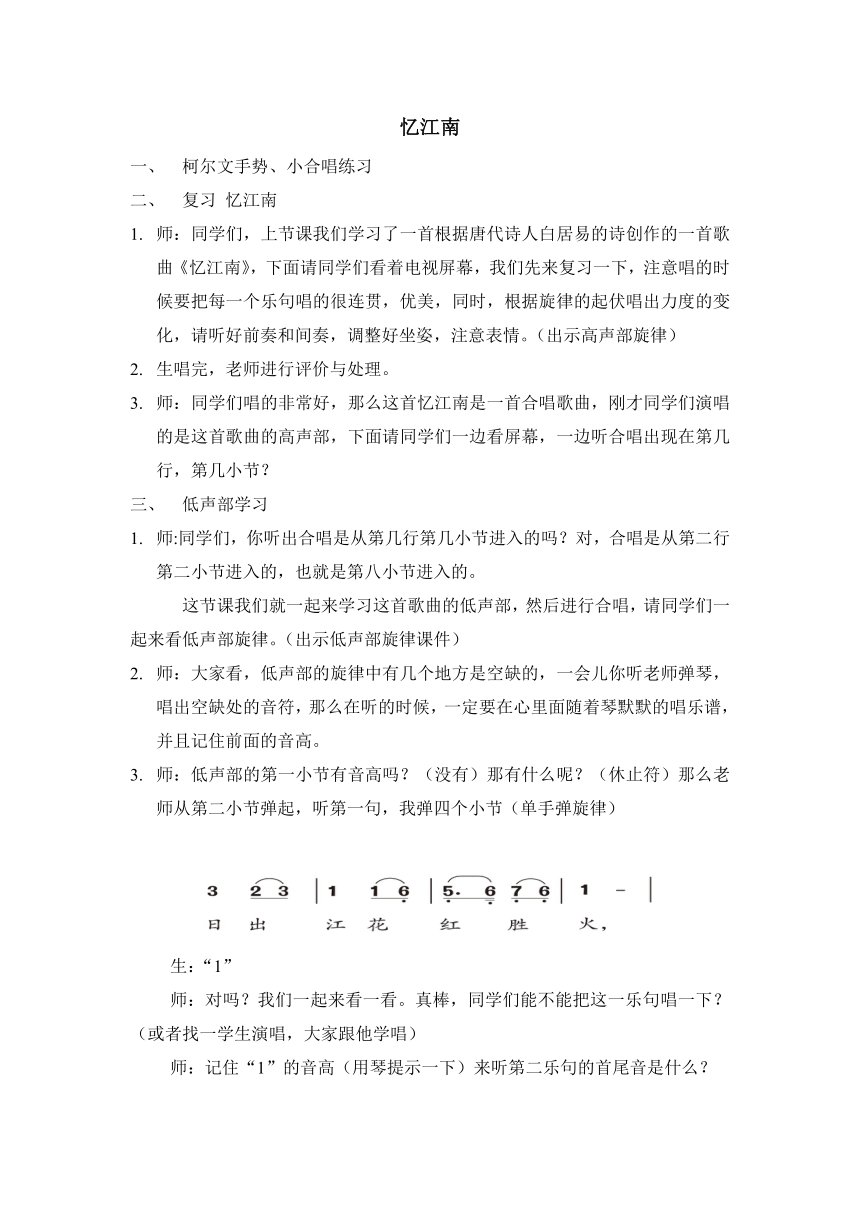 忆江南

一、 柯尔文手势、小合唱练习

二、 复习 忆江南

1. 师：同学们，上节课我们学习了一首根据唐代诗人白居易的诗创作的一首歌曲《忆江南》，下面请同学们看着电视屏幕，我们先来复习一下，注意唱的时候要把每一个乐句唱的很连贯，优美，同时，根据旋律的起伏唱出力度的变化，请听好前奏和间奏，调整好坐姿，注意表情。（出示高声部旋律）

2. 生唱完，老师进行评价与处理。

3. 师：同学们唱的非常好，那么这首忆江南是一首合唱歌曲，刚才同学们演唱的是这首歌曲的高声部，下面请同学们一边看屏幕，一边听合唱出现在第几行，第几小节？

三、 低声部学习

1. 师:同学们，你听出合唱是从第几行第几小节进入的吗？对，合唱是从第二行第二小节进入的，也就是第八小节进入的。

这节课我们就一起来学习这首歌曲的低声部，然后进行合唱，请同学们一起来看低声部旋律。（出示低声部旋律课件）

2. 师：大家看，低声部的旋律中有几个地方是空缺的，一会儿你听老师弹琴，唱出空缺处的音符，那么在听的时候，一定要在心里面随着琴默默的唱乐谱，并且记住前面的音高。

3. 师：低声部的第一小节有音高吗？（没有）那有什么呢？（休止符）那么老师从第二小节弹起，听第一句，我弹四个小节（单手弹旋律）

3 2 3 | 1 1 6 | 5. 6 7 6 | 1 - |
日 出 江 花 红 胜 火，

生：“1”

师：对吗？我们一起来看一看。真棒，同学们能不能把这一乐句唱一下？（或者找一学生演唱，大家跟他学唱）

师：记住“1”的音高（用琴提示一下）来听第二乐句的首尾音是什么？